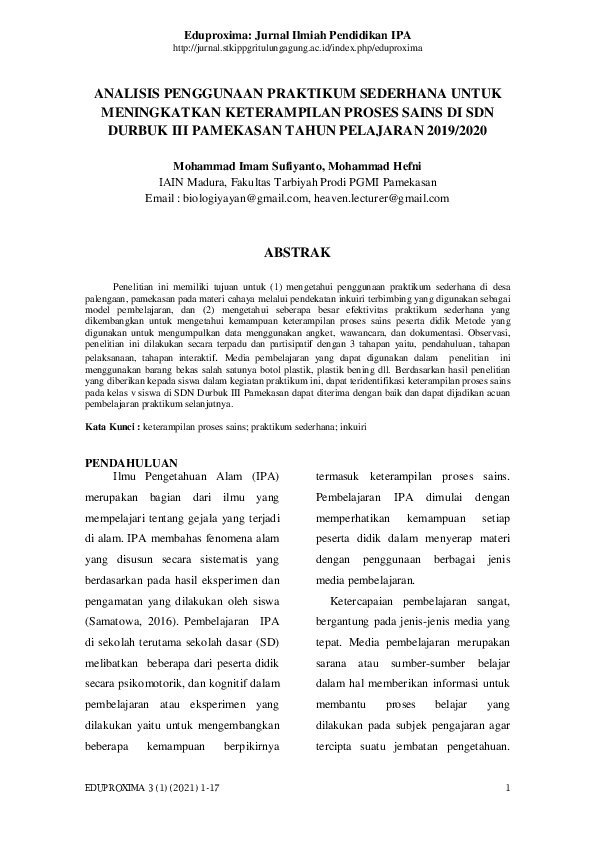 Eduproxima: Jurnal Ilmiah Pendidikan IPA
http://jurnal.stkippgritulungagung.ac.id/index.php/eduproxima

ANALISIS PENGGUNAAN PRAKTIKUM SEDERHANA UNTUK MENINGKATKAN KETERAMPILAN PROSES SAINS DI SDN DURBUK III PAMEKASAN TAHUN PELAJARAN 2019/2020

Mohammad Imam Sufiyanto, Mohammad Hefni
IAIN Madura, Fakultas Tarbiyah Prodi PGMI Pamekasan
Email : biologiyayan@gmail.com, heaven.lecturer@gmail.com

ABSTRAK

Penelitian ini memiliki tujuan untuk (1) mengetahui penggunaan praktikum sederhana di desa palengaan, pamekasan pada materi cahaya melalui pendekatan inkuiri terbimbing yang digunakan sebagai model pembelajaran, dan (2) mengetahui seberapa besar efektivitas praktikum sederhana yang dikembangkan untuk mengetahui kemampuan keterampilan proses sains peserta didik Metode yang digunakan untuk mengumpulkan data menggunakan angket, wawancara, dan dokumentasi. Observasi, penelitian ini dilakukan secara terpadu dan partisipatif dengan 3 tahapan yaitu, pendahuluan, tahapan pelaksanaan, tahapan interaktif. Media pembelajaran yang dapat digunakan dalam penelitian ini menggunakan barang bekas salah satunya botol plastik, plastik bening dll. Berdasarkan hasil penelitian yang diberikan kepada siswa dalam kegiatan praktikum ini, dapat teridentifikasi keterampilan proses sains pada kelas v siswa di SDN Durbuk III Pamekasan dapat diterima dengan baik dan dapat dijadikan acuan pembelajaran praktikum selanjutnya.

Kata Kunci : keterampilan proses sains; praktikum sederhana; inkuiri

PENDAHULUAN
Ilmu Pengetahuan Alam (IPA) merupakan bagian dari ilmu yang mempelajari tentang gejala yang terjadi di alam. IPA membahas fenomena alam yang disusun secara sistematis yang berdasarkan pada hasil eksperimen dan pengamatan yang dilakukan oleh siswa (Samatowa, 2016). Pembelajaran IPA di sekolah terutama sekolah dasar (SD) melibatkan beberapa dari peserta didik secara psikomotorik, dan kognitif dalam pembelajaran atau eksperimen yang dilakukan yaitu untuk mengembangkan beberapa kemampuan berpikirnya termasuk keterampilan proses sains. Pembelajaran IPA dimulai dengan memperhatikan kemampuan setiap peserta didik dalam menyerap materi dengan penggunaan berbagai jenis media pembelajaran.

Ketercapaian pembelajaran sangat, bergantung pada jenis-jenis media yang tepat. Media pembelajaran merupakan sarana atau sumber-sumber belajar dalam hal memberikan informasi untuk membantu proses belajar yang dilakukan pada subjek pengajaran agar tercipta suatu jembatan pengetahuan.

EDUPROXIMA 3 (1) (2021) 1-17
1